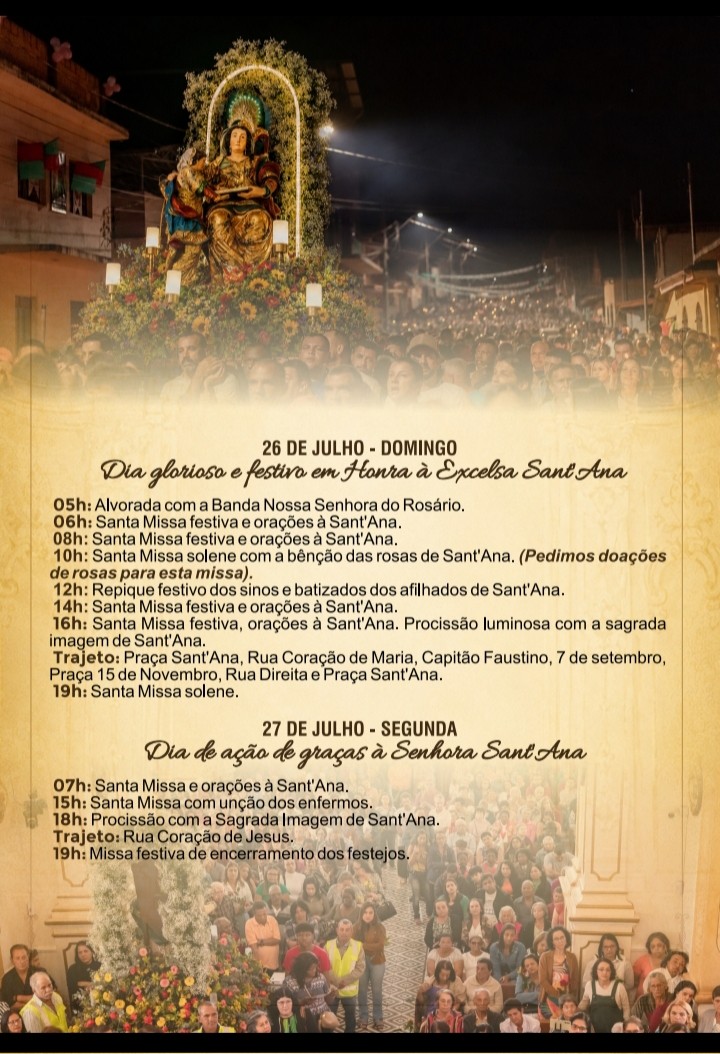 26 DE JULHO - DOMINGO
Dia glorioso e festivo em Honra à Excelsa Sant'Ana

05h: Alvorada com a Banda Nossa Senhora do Rosário.
06h: Santa Missa festiva e orações à Sant'Ana.
08h: Santa Missa festiva e orações à Sant'Ana.
10h: Santa Missa solene com a bênção das rosas de Sant'Ana. (Pedimos doações de rosas para esta missa).
12h: Repique festivo dos sinos e batizados dos afilhados de Sant'Ana.
14h: Santa Missa festiva e orações à Sant'Ana.
16h: Santa Missa festiva, orações à Sant'Ana. Procissão luminosa com a sagrada imagem de Sant'Ana.
Trajeto: Praça Sant'Ana, Rua Coração de Maria, Capitão Faustino, 7 de setembro, Praça 15 de Novembro, Rua Direita e Praça Sant'Ana.
19h: Santa Missa solene.

27 DE JULHO - SEGUNDA
Dia de ação de graças à Senhora Sant'Ana

07h: Santa Missa e orações à Sant'Ana.
15h: Santa Missa com unção dos enfermos.
18h: Procissão com a Sagrada Imagem de Sant'Ana.
Trajeto: Rua Coração de Jesus.
19h: Missa festiva de encerramento dos festejos.